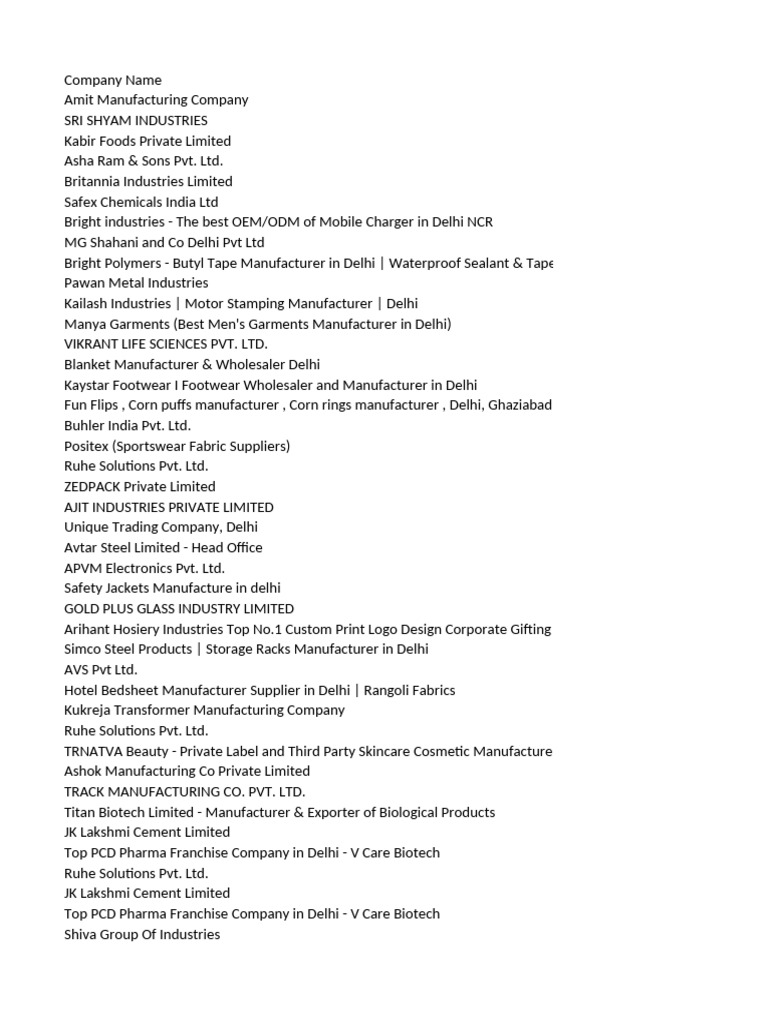 Company Name
Amit Manufacturing Company
SRI SHYAM INDUSTRIES
Kabir Foods Private Limited
Asha Ram & Sons Pvt. Ltd.
Britannia Industries Limited
Safex Chemicals India Ltd
Bright industries - The best OEM/ODM of Mobile Charger in Delhi NCR
MG Shahani and Co Delhi Pvt Ltd
Bright Polymers - Butyl Tape Manufacturer in Delhi | Waterproof Sealant & Tape
Pawan Metal Industries
Kailash Industries | Motor Stamping Manufacturer | Delhi
Manya Garments (Best Men's Garments Manufacturer in Delhi)
VIKRANT LIFE SCIENCES PVT. LTD.
Blanket Manufacturer & Wholesaler Delhi
Kaystar Footwear I Footwear Wholesaler and Manufacturer in Delhi
Fun Flips , Corn puffs manufacturer , Corn rings manufacturer , Delhi, Ghaziabad
Buhler India Pvt. Ltd.
Positex (Sportswear Fabric Suppliers)
Ruhe Solutions Pvt. Ltd.
ZEDPACK Private Limited
AJIT INDUSTRIES PRIVATE LIMITED
Unique Trading Company, Delhi
Avtar Steel Limited - Head Office
APVM Electronics Pvt. Ltd.
Safety Jackets Manufacture in delhi
GOLD PLUS GLASS INDUSTRY LIMITED
Arihant Hosiery Industries Top No.1 Custom Print Logo Design Corporate Gifting
Simco Steel Products | Storage Racks Manufacturer in Delhi
AVS Pvt Ltd.
Hotel Bedsheet Manufacturer Supplier in Delhi | Rangoli Fabrics
Kukreja Transformer Manufacturing Company
Ruhe Solutions Pvt. Ltd.
TRNATVA Beauty - Private Label and Third Party Skincare Cosmetic Manufacture
Ashok Manufacturing Co Private Limited
TRACK MANUFACTURING CO. PVT. LTD.
Titan Biotech Limited - Manufacturer & Exporter of Biological Products
JK Lakshmi Cement Limited
Top PCD Pharma Franchise Company in Delhi - V Care Biotech
Ruhe Solutions Pvt. Ltd.
JK Lakshmi Cement Limited
Top PCD Pharma Franchise Company in Delhi - V Care Biotech
Shiva Group Of Industries